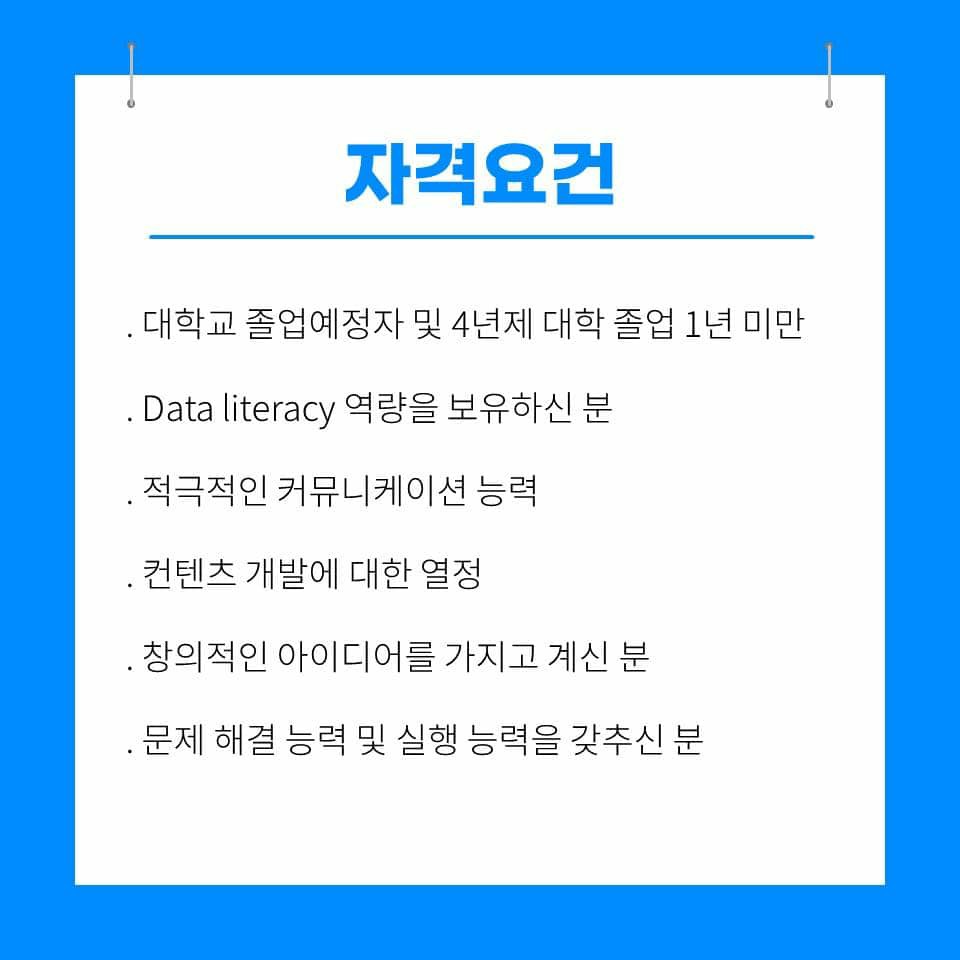 자격요건

. 대학교 졸업예정자 및 4년제 대학 졸업 1년 미만

. Data literacy 역량을 보유하신 분

. 적극적인 커뮤니케이션 능력

. 컨텐츠 개발에 대한 열정

. 창의적인 아이디어를 가지고 계신 분

. 문제 해결 능력 및 실행 능력을 갖추신 분